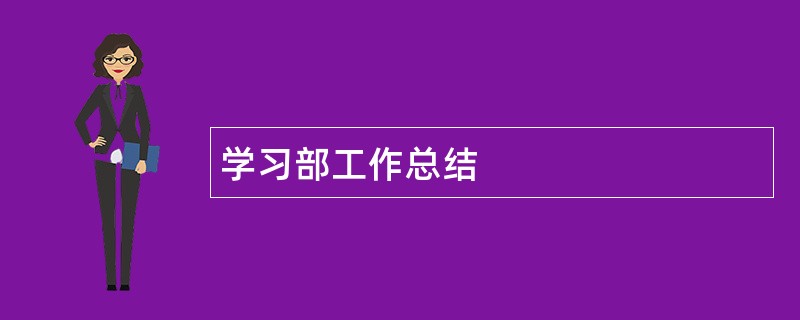 学习部工作总结